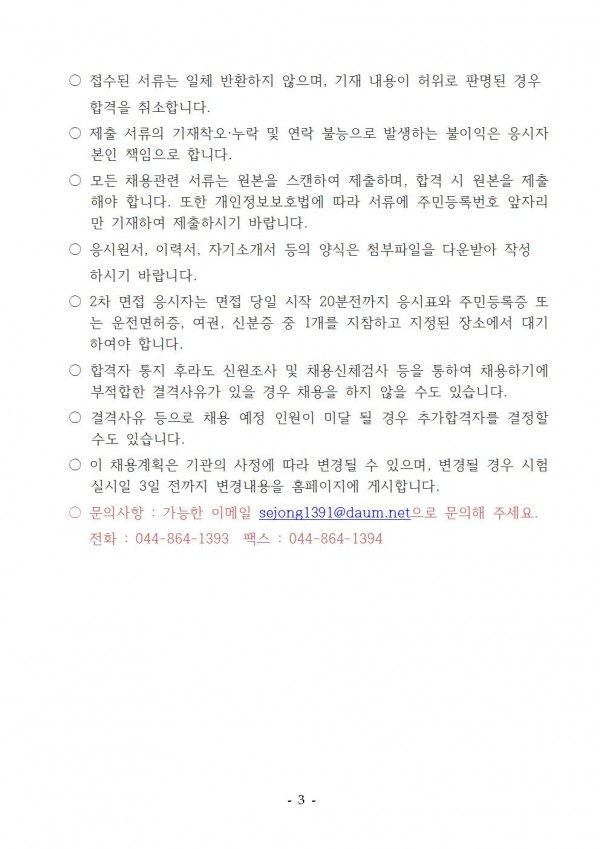 ○ 접수된 서류는 일체 반환하지 않으며, 기재 내용이 허위로 판명된 경우 합격을 취소합니다.

○ 제출 서류의 기재착오·누락 및 연락 불능으로 발생하는 불이익은 응시자 본인 책임으로 합니다.

○ 모든 채용관련 서류는 원본을 스캔하여 제출하며, 합격 시 원본을 제출해야 합니다. 또한 개인정보보호법에 따라 서류에 주민등록번호 앞자리만 기재하여 제출하시기 바랍니다.

○ 응시원서, 이력서, 자기소개서 등의 양식은 첨부파일을 다운받아 작성하시기 바랍니다.

○ 2차 면접 응시자는 면접 당일 시작 20분전까지 응시표와 주민등록증 또는 운전면허증, 여권, 신분증 중 1개를 지참하고 지정된 장소에서 대기하여야 합니다.

○ 합격자 통지 후라도 신원조사 및 채용신체검사 등을 통하여 채용하기에 부적합한 결격사유가 있을 경우 채용을 하지 않을 수도 있습니다.

○ 결격사유 등으로 채용 예정 인원이 미달 될 경우 추가합격자를 결정할 수도 있습니다.

○ 이 채용계획은 기관의 사정에 따라 변경될 수 있으며, 변경될 경우 시험 실시일 3일 전까지 변경내용을 홈페이지에 게시합니다.

○ 문의사항 : 가능한 이메일 sejong1391@daum.net으로 문의해 주세요. 전화 : 044-864-1393 팩스 : 044-864-1394

- 3 -